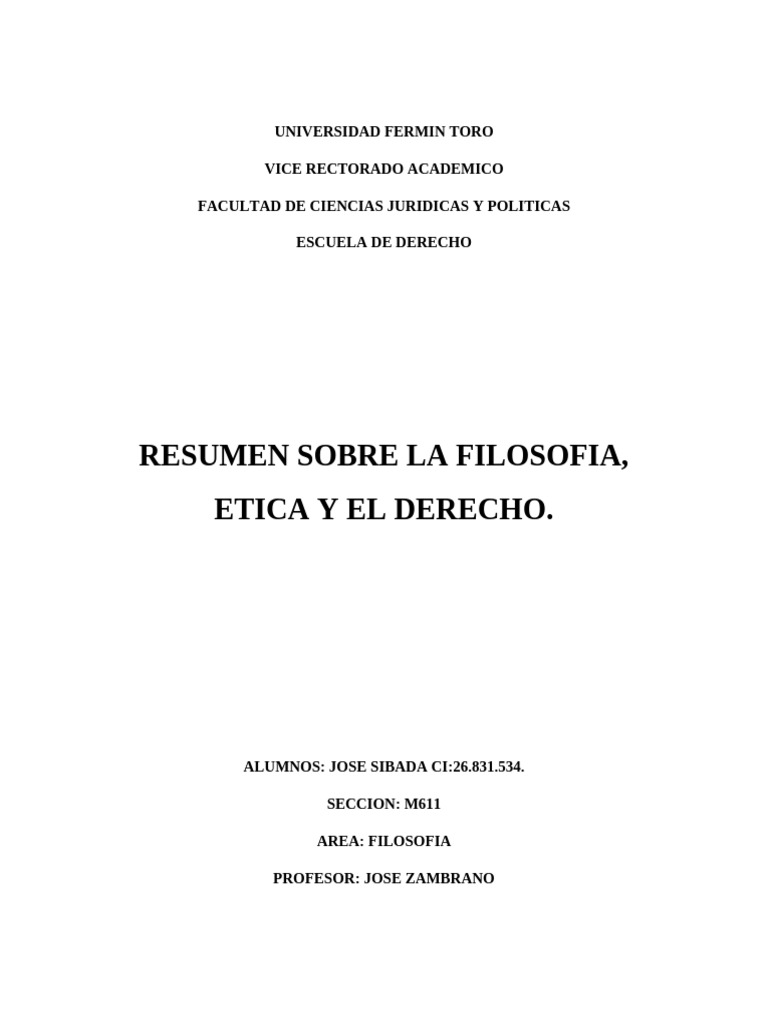 UNIVERSIDAD FERMIN TORO

VICE RECTORADO ACADEMICO

FACULTAD DE CIENCIAS JURIDICAS Y POLITICAS

ESCUELA DE DERECHO

RESUMEN SOBRE LA FILOSOFIA, ETICA Y EL DERECHO.

ALUMNOS: JOSE SIBADA CI:26.831.534.

SECCION: M611

AREA: FILOSOFIA

PROFESOR: JOSE ZAMBRANO